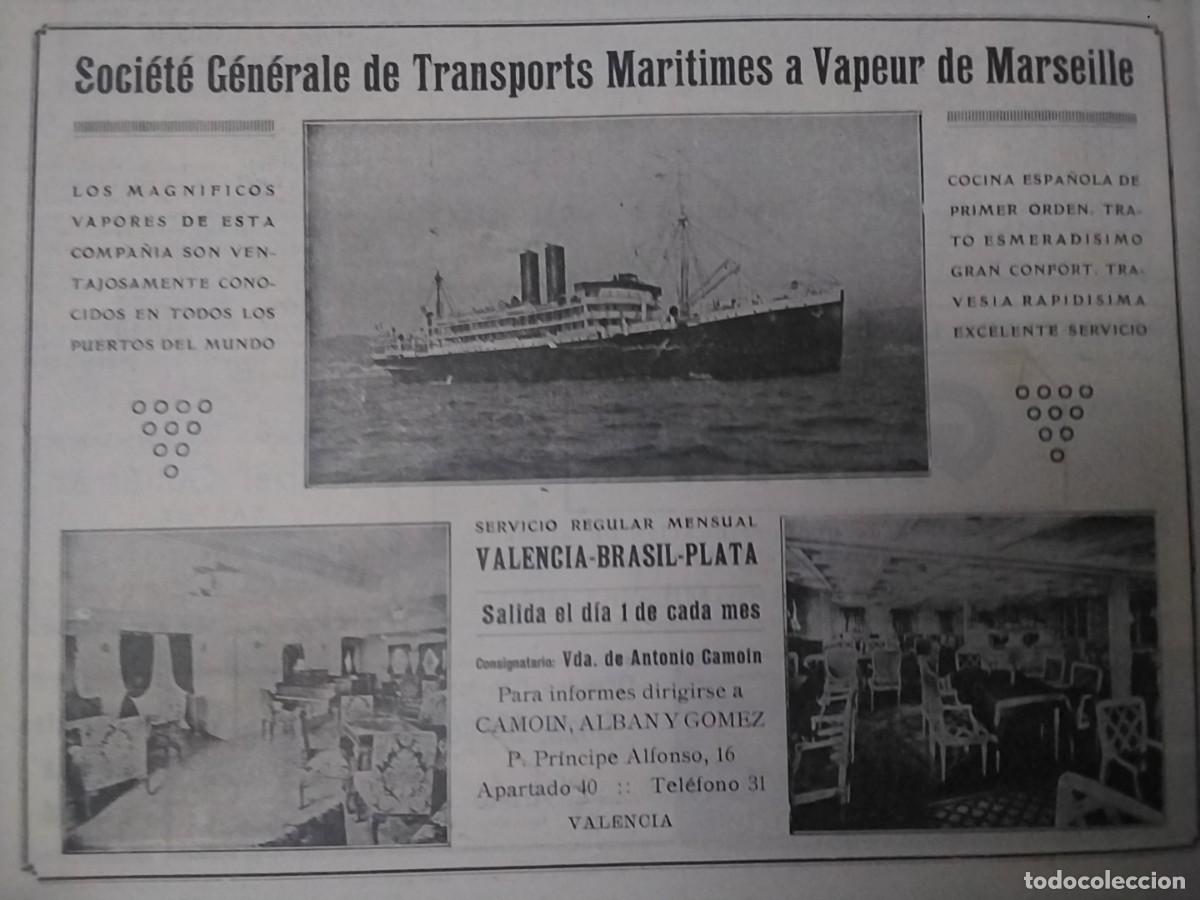 Société Générale de Transports Maritimes a Vapeur de Marseille

LOS MAGNIFICOS VAPORES DE ESTA COMPAÑIA SON VENTAJOSAMENTE CONOCIDOS EN TODOS LOS PUERTOS DEL MUNDO

COCINA ESPAÑOLA DE PRIMER ORDEN. TRATO ESMERADISIMO GRAN CONFORT. TRAVESIA RAPIDISIMA EXCELENTE SERVICIO

SERVICIO REGULAR MENSUAL
VALENCIA-BRASIL-PLATA

Salida el día 1 de cada mes

Consignatario: Vda. de Antonio Camoin
Para informes dirigirse a
CAMOIN, ALBAN Y GOMEZ
P. Príncipe Alfonso, 16
Apartado 40 :: Teléfono 31
VALENCIA

todocoleccion